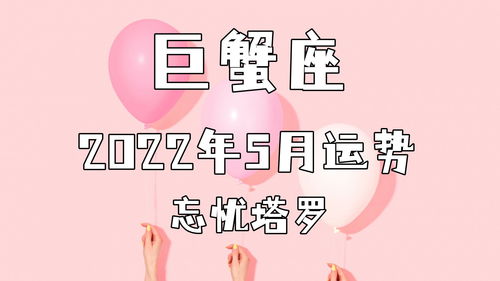 巨蟹座

2022年5月运势

忘忧塔罗